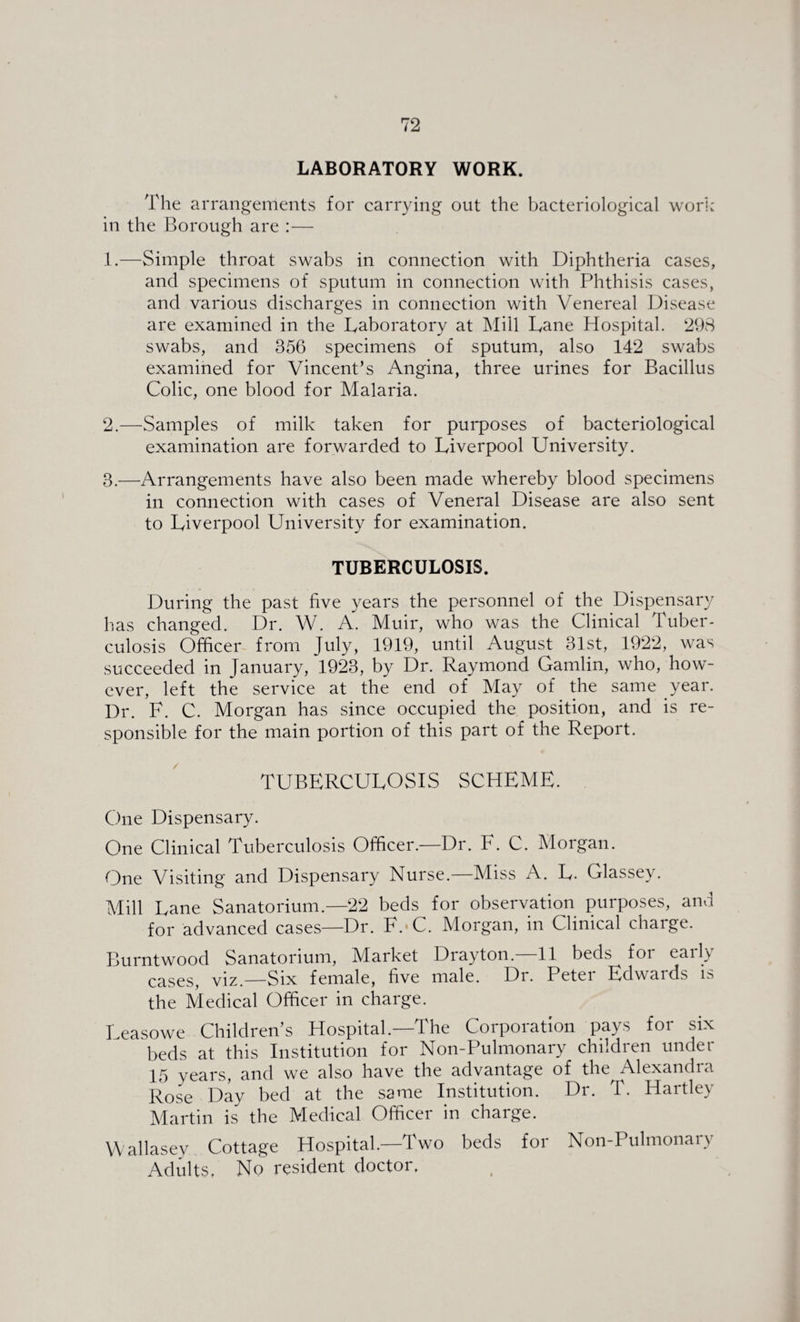 72

LABORATORY WORK.

The arrangements for carrying out the bacteriological work in the Borough are :—

1.—Simple throat swabs in connection with Diphtheria cases, and specimens of sputum in connection with Phthisis cases, and various discharges in connection with Venereal Disease are examined in the Laboratory at Mill Lane Hospital. 298 swabs, and 356 specimens of sputum, also 142 swabs examined for Vincent's Angina, three urines for Bacillus Colic, one blood for Malaria.

2.—Samples of milk taken for purposes of bacteriological examination are forwarded to Liverpool University.

3.—Arrangements have also been made whereby blood specimens in connection with cases of Veneral Disease are also sent to Liverpool University for examination.

TUBERCULOSIS.

During the past five years the personnel of the Dispensary has changed. Dr. W. A. Muir, who was the Clinical Tuberculosis Officer from July, 1919, until August 31st, 1922, was succeeded in January, 1923, by Dr. Raymond Gamlin, who, however, left the service at the end of May of the same year. Dr. F. C. Morgan has since occupied the position, and is responsible for the main portion of this part of the Report.

TUBERCULOSIS SCHEME.

One Dispensary.

One Clinical Tuberculosis Officer.—Dr. F. C. Morgan.

One Visiting and Dispensary Nurse.—Miss A. L. Glassey.

Mill Lane Sanatorium.—22 beds for observation purposes, and for advanced cases—Dr. F. C. Morgan, in Clinical charge.

Burntwood Sanatorium, Market Drayton.—11 beds for early cases, viz.—Six female, five male. Dr. Peter Edwards is the Medical Officer in charge.

Leasowe Children's Hospital.—The Corporation pays for six beds at this Institution for Non-Pulmonary children under 15 years, and we also have the advantage of the Alexandra Rose Day bed at the same Institution. Dr. T. Hartley Martin is the Medical Officer in charge.

Wallasey Cottage Hospital.—Two beds for Non-Pulmonary Adults. No resident doctor.